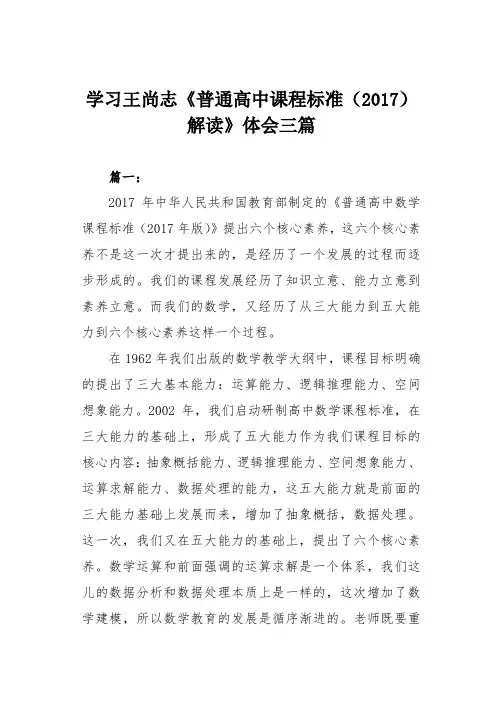 学习王尚志《普通高中课程标准（2017）解读》体会三篇

篇一：

2017 年中华人民共和国教育部制定的《普通高中数学课程标准（2017 年版）》提出六个核心素养，这六个核心素养不是这一次才提出来的，是经历了一个发展的过程而逐步形成的。我们的课程发展经历了知识立意、能力立意到素养立意。而我们的数学，又经历了从三大能力到五大能力到六个核心素养这样一个过程。

在 1962 年我们出版的数学教学大纲中，课程目标明确的提出了三大基本能力：运算能力、逻辑推理能力、空间想象能力。2002 年，我们启动研制高中数学课程标准，在三大能力的基础上，形成了五大能力作为我们课程目标的核心内容：抽象概括能力、逻辑推理能力、空间想象能力、运算求解能力、数据处理的能力，这五大能力就是前面的三大能力基础上发展而来，增加了抽象概括，数据处理。这一次，我们又在五大能力的基础上，提出了六个核心素养。数学运算和前面强调的运算求解是一个体系，我们这儿的数据分析和数据处理本质上是一样的，这次增加了数学建模，所以数学教育的发展是循序渐进的。老师既要重